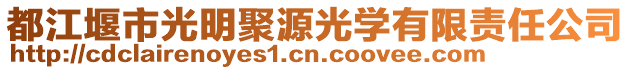 都江堰市光明聚源光学有限责任公司
http://cdclairenoyes1.cn.coovee.com